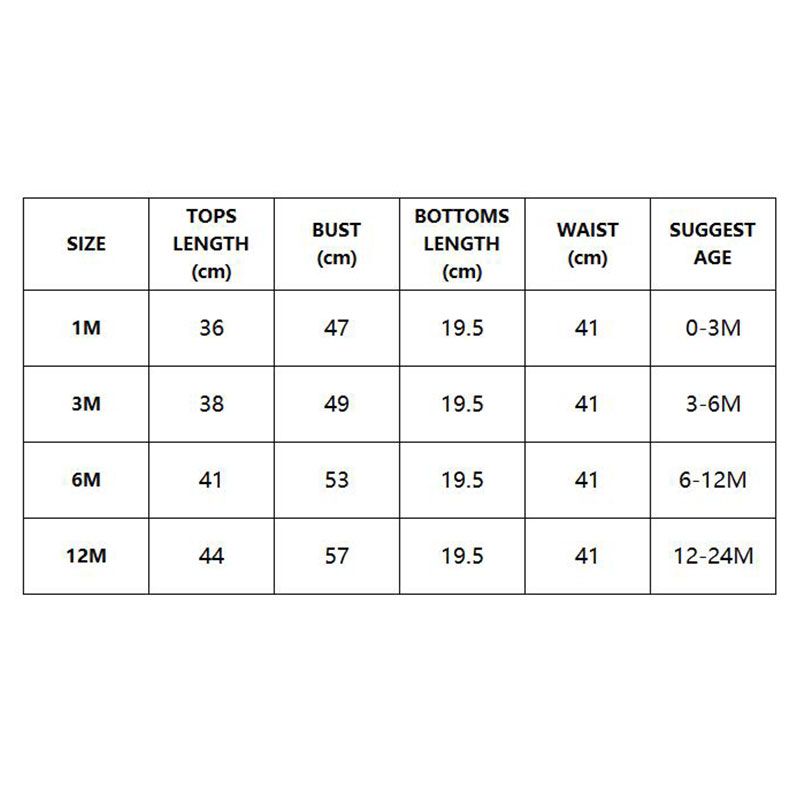 | SIZE | TOPS LENGTH (cm) | BUST (cm) | BOTTOMS LENGTH (cm) | WAIST (cm) | SUGGEST AGE |
|---|---|---|---|---|---|
| 1M | 36 | 47 | 19.5 | 41 | 0-3M |
| 3M | 38 | 49 | 19.5 | 41 | 3-6M |
| 6M | 41 | 53 | 19.5 | 41 | 6-12M |
| 12M | 44 | 57 | 19.5 | 41 | 12-24M |